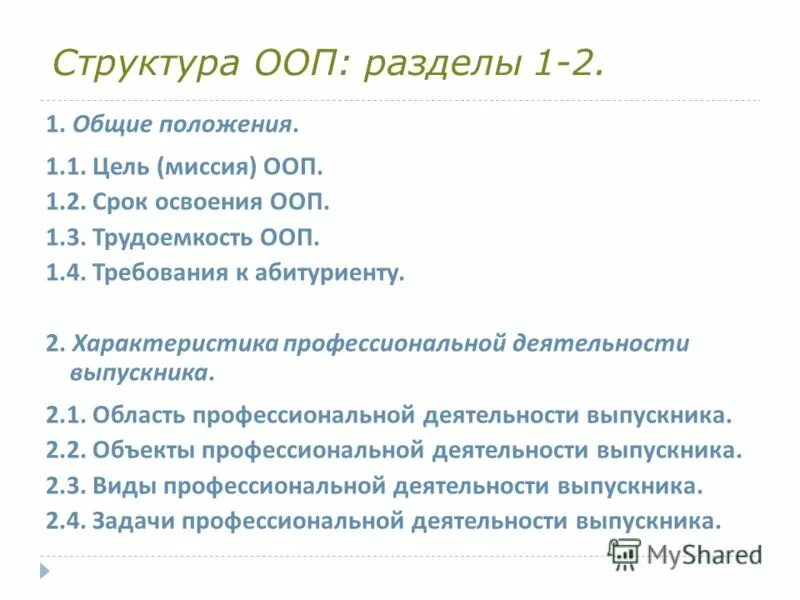 Структура ООП: разделы 1-2.

1. Общие положения.

1.1. Цель (миссия) ООП.
1.2. Срок освоения ООП.
1.3. Трудоемкость ООП.
1.4. Требования к абитуриенту.

2. Характеристика профессиональной деятельности выпускника.

2.1. Область профессиональной деятельности выпускника.
2.2. Объекты профессиональной деятельности выпускника.
2.3. Виды профессиональной деятельности выпускника.
2.4. Задачи профессиональной деятельности выпускника.

MyShared